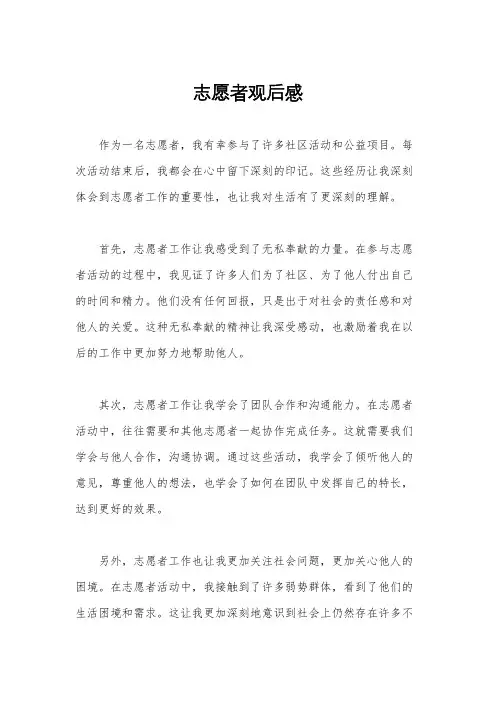 志愿者观后感

作为一名志愿者，我有幸参与了许多社区活动和公益项目。每次活动结束后，我都会在心中留下深刻的印记。这些经历让我深刻体会到志愿者工作的重要性，也让我对生活有了更深刻的理解。

首先，志愿者工作让我感受到了无私奉献的力量。在参与志愿者活动的过程中，我见证了许多人们为了社区、为了他人付出自己的时间和精力。他们没有任何回报，只是出于对社会的责任感和对他人的关爱。这种无私奉献的精神让我深受感动，也激励着我在以后的工作中更加努力地帮助他人。

其次，志愿者工作让我学会了团队合作和沟通能力。在志愿者活动中，往往需要和其他志愿者一起协作完成任务。这就需要我们学会与他人合作，沟通协调。通过这些活动，我学会了倾听他人的意见，尊重他人的想法，也学会了如何在团队中发挥自己的特长，达到更好的效果。

另外，志愿者工作也让我更加关注社会问题，更加关心他人的困境。在志愿者活动中，我接触到了许多弱势群体，看到了他们的生活困境和需求。这让我更加深刻地意识到社会上仍然存在许多不